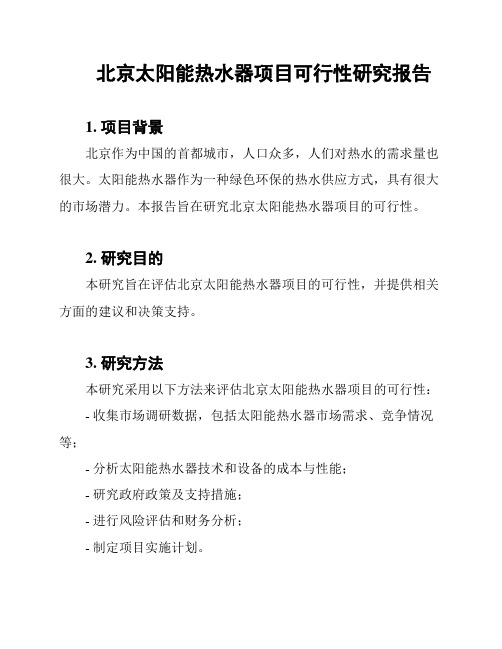 北京太阳能热水器项目可行性研究报告

1. 项目背景

北京作为中国的首都城市，人口众多，人们对热水的需求量也很大。太阳能热水器作为一种绿色环保的热水供应方式，具有很大的市场潜力。本报告旨在研究北京太阳能热水器项目的可行性。

2. 研究目的

本研究旨在评估北京太阳能热水器项目的可行性，并提供相关方面的建议和决策支持。

3. 研究方法

本研究采用以下方法来评估北京太阳能热水器项目的可行性：

- 收集市场调研数据，包括太阳能热水器市场需求、竞争情况等；

- 分析太阳能热水器技术和设备的成本与性能；

- 研究政府政策及支持措施；

- 进行风险评估和财务分析；

- 制定项目实施计划。